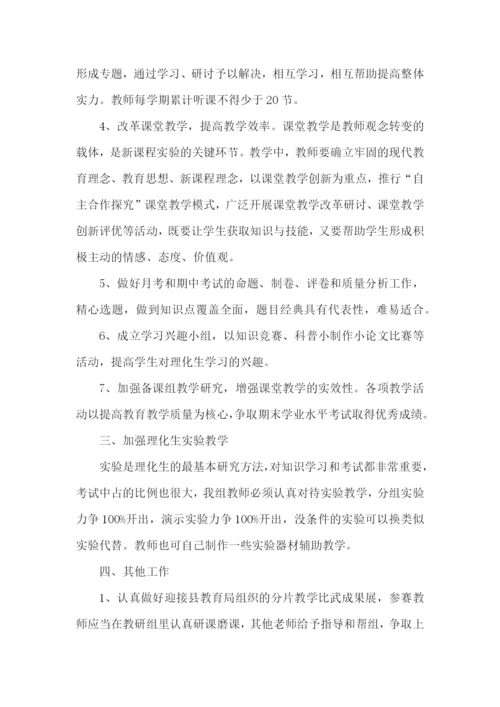 形成专题，通过学习、研讨予以解决，相互学习，相互帮助提高整体实力。教师每学期累计听课不得少于 20 节。

4、改革课堂教学，提高教学效率。课堂教学是教师观念转变的载体，是新课程实验的关键环节。教学中，教师要确立牢固的现代教育理念、教育思想、新课程理念，以课堂教学创新为重点，推行“自主合作探究”课堂教学模式，广泛开展课堂教学改革研讨、课堂教学创新评优等活动，既要让学生获取知识与技能，又要帮助学生形成积极主动的情感、态度、价值观。

5、做好月考和期中考试的命题、制卷、评卷和质量分析工作，精心选题，做到知识点覆盖全面，题目经典具有代表性，难易适合。

6、成立学习兴趣小组，以知识竞赛、科普小制作小论文比赛等活动，提高学生对理化生学习的兴趣。

7、加强备课组教学研究，增强课堂教学的实效性。各项教学活动以提高教育教学质量为核心，争取期末学业水平考试取得优秀成绩。

三、加强理化生实验教学

实验是理化生的最基本研究方法，对知识学习和考试都非常重要，考试中占的比例也很大，我组教师必须认真对待实验教学，分组实验力争 100%开出，演示实验力争 100%开出，没条件的实验可以换类似实验代替。教师也可自己制作一些实验器材辅助教学。

四、其他工作

1、认真做好迎接县教育局组织的分片教学比武成果展，参赛教师应当在教研组里认真研课磨课，其他老师给予指导和帮组，争取上